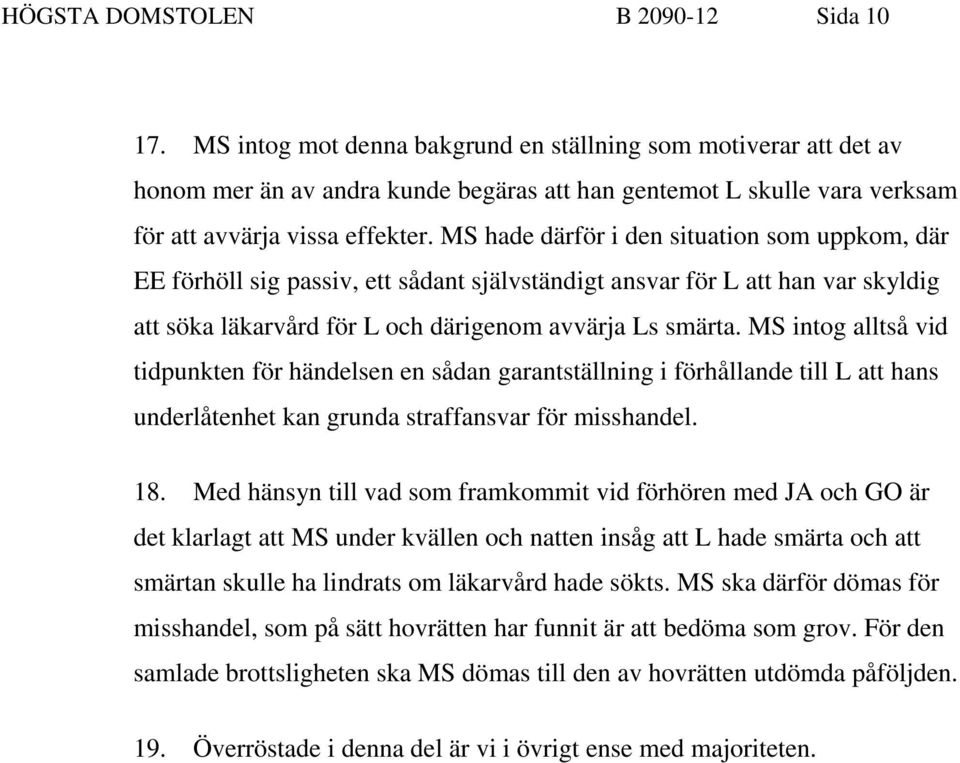 HÖGSTA DOMSTOLEN B 2090-12 Sida 10

17. MS intog mot denna bakgrund en ställning som motiverar att det av honom mer än av andra kunde begäras att han gentemot L skulle vara verksam för att avvärja vissa effekter. MS hade därför i den situation som uppkom, där EE förhöll sig passiv, ett sådant självständigt ansvar för L att han var skyldig att söka läkarvård för L och därigenom avvärja Ls smärta. MS intog alltså vid tidpunkten för händelsen en sådan garantställning i förhållande till L att hans underlåtenhet kan grunda straffansvar för misshandel.

18. Med hänsyn till vad som framkommit vid förhören med JA och GO är det klarlagt att MS under kvällen och natten insåg att L hade smärta och att smärtan skulle ha lindrats om läkarvård hade sökts. MS ska därför dömas för misshandel, som på sätt hovrätten har funnit är att bedöma som grov. För den samlade brottsligheten ska MS dömas till den av hovrätten utdömda påföljden.

19. Överröstade i denna del är vi i övrigt ense med majoriteten.